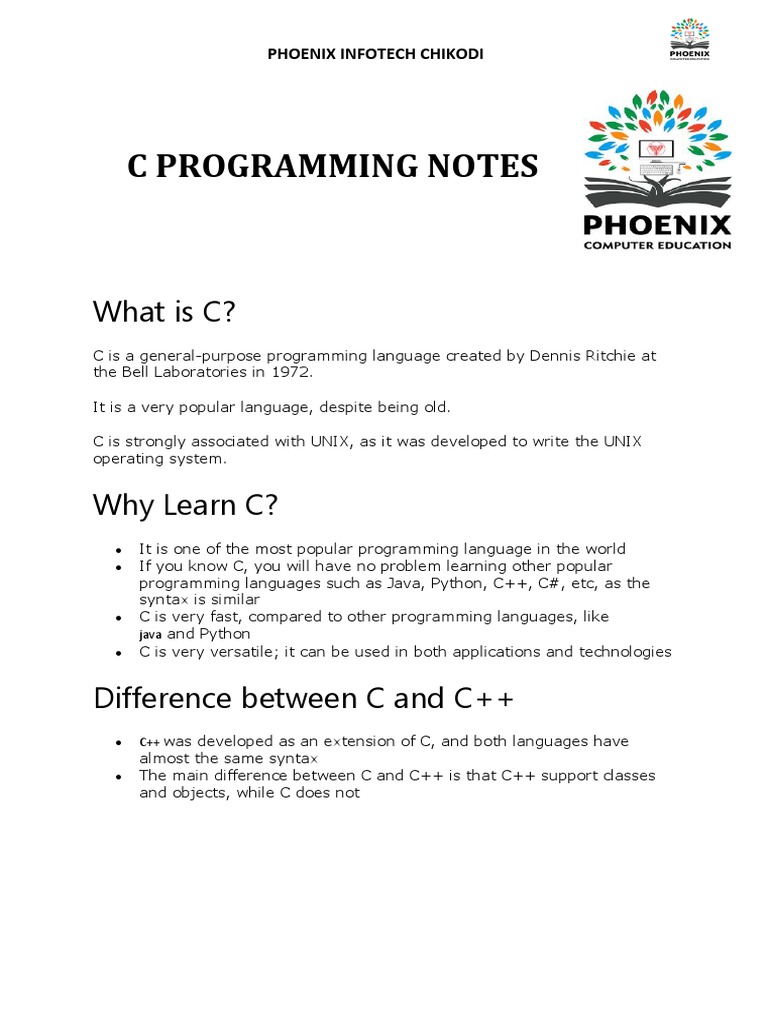 PHOENIX INFOTECH CHIKODI

PHOENIX

C PROGRAMMING NOTES

PHOENIX
COMPUTER EDUCATION

What is C?

C is a general-purpose programming language created by Dennis Ritchie at the Bell Laboratories in 1972.

It is a very popular language, despite being old.

C is strongly associated with UNIX, as it was developed to write the UNIX operating system.

Why Learn C?

- It is one of the most popular programming language in the world
- If you know C, you will have no problem learning other popular programming languages such as Java, Python, C++, C#, etc, as the syntax is similar
- C is very fast, compared to other programming languages, like java and Python
- C is very versatile; it can be used in both applications and technologies

Difference between C and C++

- C++ was developed as an extension of C, and both languages have almost the same syntax
- The main difference between C and C++ is that C++ support classes and objects, while C does not